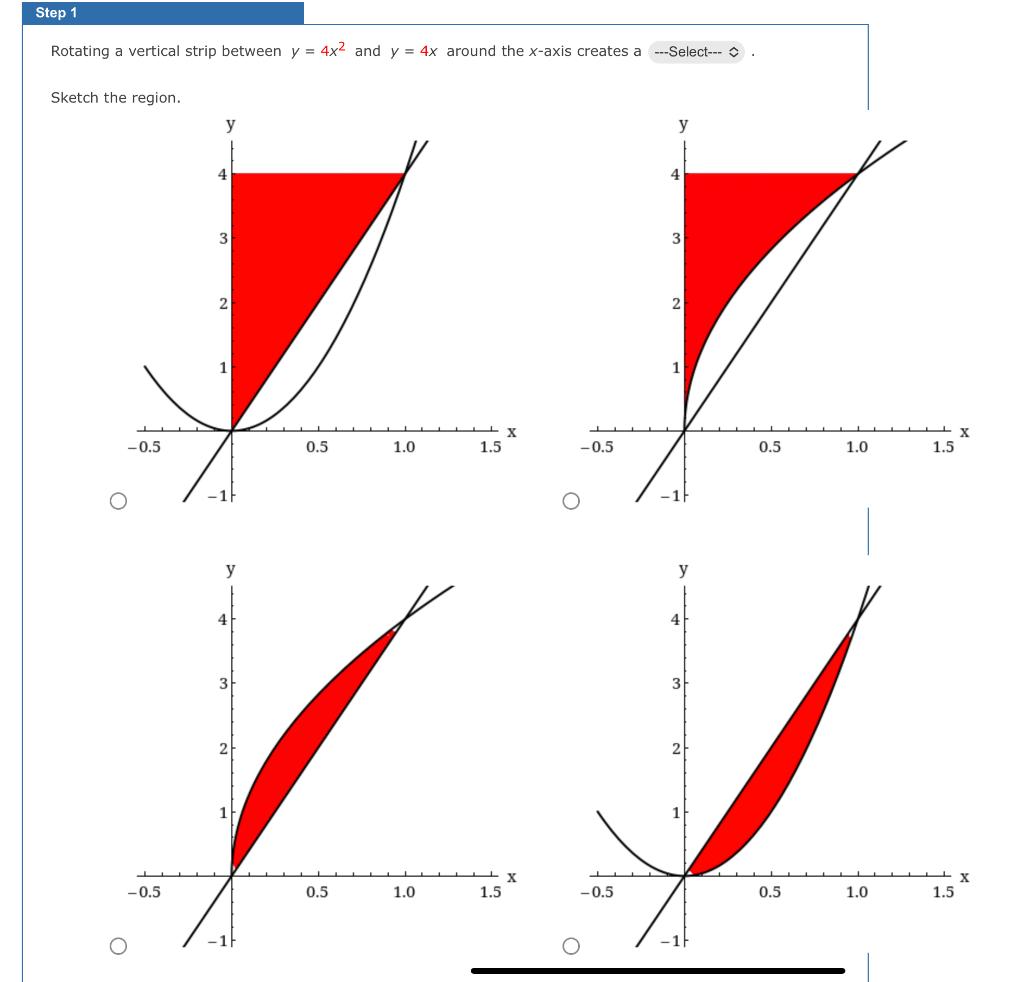 Step 1

Rotating a vertical strip between $y = 4x^2$ and $y = 4x$ around the $x$-axis creates a ---Select--- .

Sketch the region.

y
4
3
2
1
−0.5
0.5
1.0
1.5
x
−1

y
4
3
2
1
−0.5
0.5
1.0
1.5
x
−1

y
4
3
2
1
−0.5
0.5
1.0
1.5
x
−1

y
4
3
2
1
−0.5
0.5
1.0
1.5
x
−1